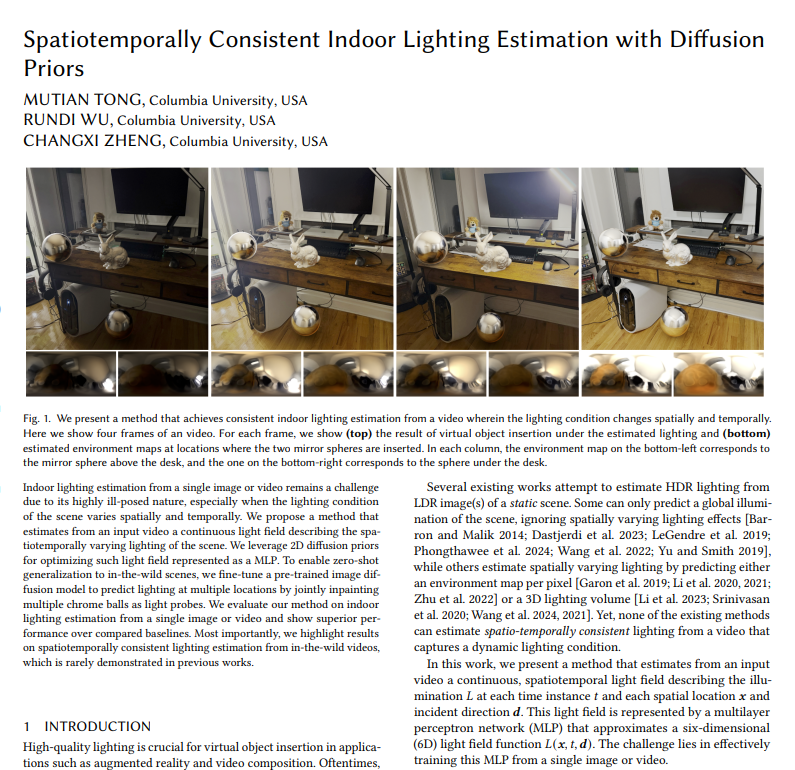 Spatiotemporally Consistent Indoor Lighting Estimation with Diffusion Priors

MUTIAN TONG, Columbia University, USA
RUNDI WU, Columbia University, USA
CHANGXI ZHENG, Columbia University, USA

Fig. 1. We present a method that achieves consistent indoor lighting estimation from a video wherein the lighting condition changes spatially and temporally. Here we show four frames of an video. For each frame, we show **(top)** the result of virtual object insertion under the estimated lighting and **(bottom)** estimated environment maps at locations where the two mirror spheres are inserted. In each column, the environment map on the bottom-left corresponds to the mirror sphere above the desk, and the one on the bottom-right corresponds to the sphere under the desk.

Indoor lighting estimation from a single image or video remains a challenge due to its highly ill-posed nature, especially when the lighting condition of the scene varies spatially and temporally. We propose a method that estimates from an input video a continuous light field describing the spatiotemporally varying lighting of the scene. We leverage 2D diffusion priors for optimizing such light field represented as a MLP. To enable zero-shot generalization to in-the-wild scenes, we fine-tune a pre-trained image diffusion model to predict lighting at multiple locations by jointly inpainting multiple chrome balls as light probes. We evaluate our method on indoor lighting estimation from a single image or video and show superior performance over compared baselines. Most importantly, we highlight results on spatiotemporally consistent lighting estimation from in-the-wild videos, which is rarely demonstrated in previous works.

1 INTRODUCTION

High-quality lighting is crucial for virtual object insertion in applications such as augmented reality and video composition. Oftentimes,

Several existing works attempt to estimate HDR lighting from LDR image(s) of a *static* scene. Some can only predict a global illumination of the scene, ignoring spatially varying lighting effects [Barron and Malik 2014; Dastjerdi et al. 2023; LeGendre et al. 2019; Phongthawee et al. 2024; Wang et al. 2022; Yu and Smith 2019], while others estimate spatially varying lighting by predicting either an environment map per pixel [Garon et al. 2019; Li et al. 2020, 2021; Zhu et al. 2022] or a 3D lighting volume [Li et al. 2023; Srinivasan et al. 2020; Wang et al. 2024, 2021]. Yet, none of the existing methods can estimate *spatio-temporally consistent* lighting from a video that captures a dynamic lighting condition.

In this work, we present a method that estimates from an input video a continuous, spatiotemporal light field describing the illumination $L$ at each time instance $t$ and each spatial location $\boldsymbol{x}$ and incident direction $\boldsymbol{d}$. This light field is represented by a multilayer perceptron network (MLP) that approximates a six-dimensional (6D) light field function $L(\boldsymbol{x}, t, \boldsymbol{d})$. The challenge lies in effectively training this MLP from a single image or video.